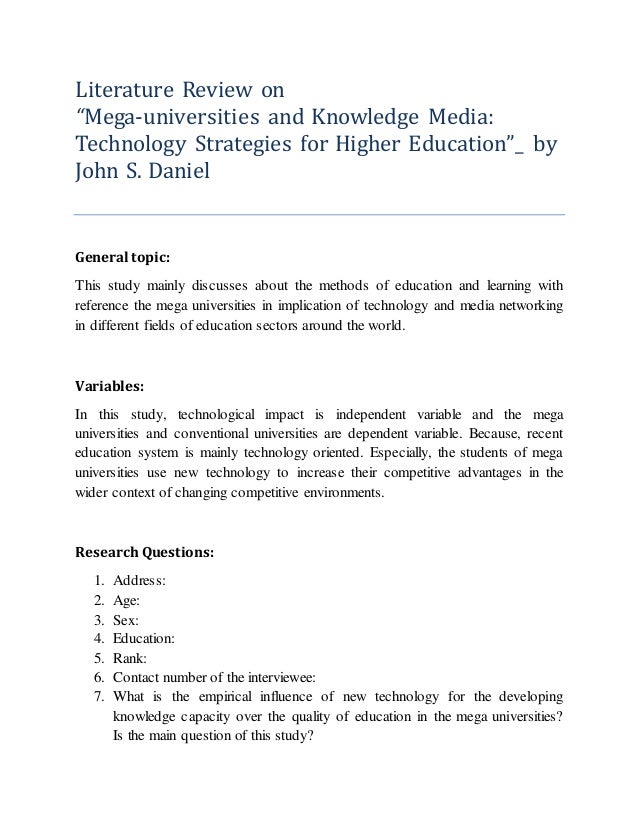 Literature Review on
“Mega-universities and Knowledge Media: Technology Strategies for Higher Education”_ by John S. Daniel

General topic:

This study mainly discusses about the methods of education and learning with reference the mega universities in implication of technology and media networking in different fields of education sectors around the world.

Variables:

In this study, technological impact is independent variable and the mega universities and conventional universities are dependent variable. Because, recent education system is mainly technology oriented. Especially, the students of mega universities use new technology to increase their competitive advantages in the wider context of changing competitive environments.

Research Questions:

1. Address:
2. Age:
3. Sex:
4. Education:
5. Rank:
6. Contact number of the interviewee:
7. What is the empirical influence of new technology for the developing knowledge capacity over the quality of education in the mega universities? Is the main question of this study?